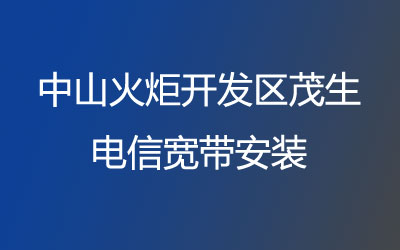 中山火炬开发区茂生
电信宽带安装